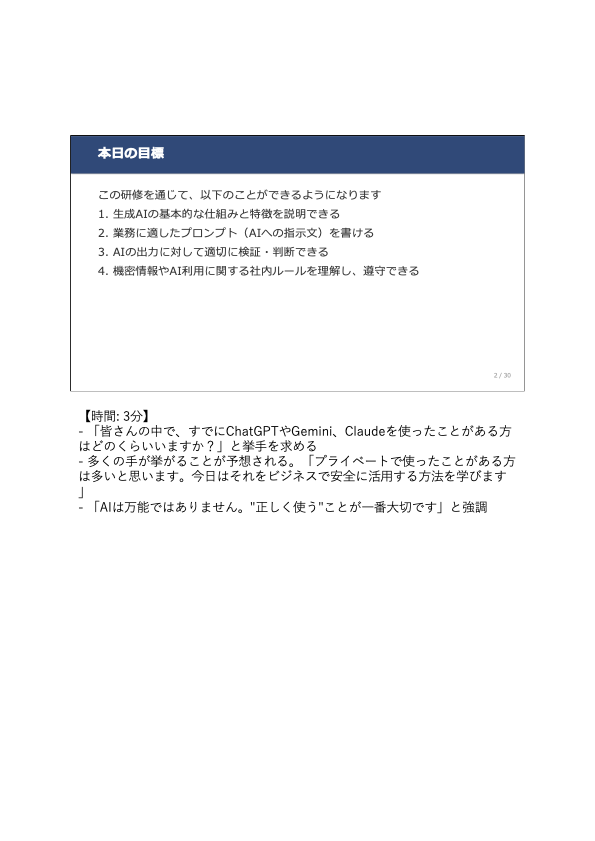 本日の目標

この研修を通じて、以下のことができるようになります
1. 生成AIの基本的な仕組みと特徴を説明できる
2. 業務に適したプロンプト（AIへの指示文）を書ける
3. AIの出力に対して適切に検証・判断できる
4. 機密情報やAI利用に関する社内ルールを理解し、遵守できる

2 / 30

【時間: 3分】
- 「皆さんの中で、すでにChatGPTやGemini、Claudeを使ったことがある方はどのくらいいますか？」と挙手を求める
- 多くの手が挙がることが予想される。「プライベートで使ったことがある方は多いと思います。今日はそれをビジネスで安全に活用する方法を学びます」
- 「AIは万能ではありません。"正しく使う"ことが一番大切です」と強調